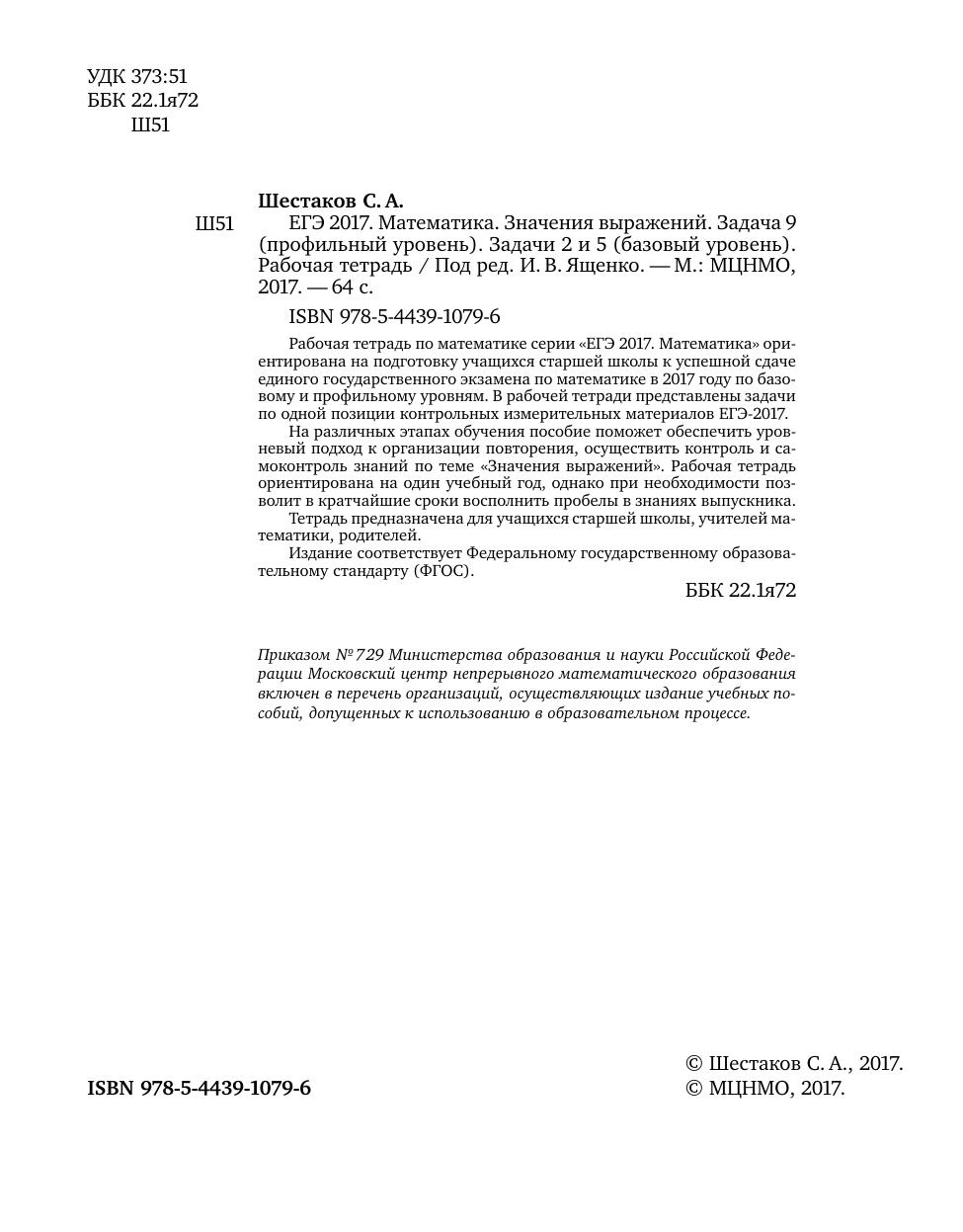 УДК 373:51
ББК 22.1я72
Ш51

Шестаков С. А.
Ш51 ЕГЭ 2017. Математика. Значения выражений. Задача 9 (профильный уровень). Задачи 2 и 5 (базовый уровень). Рабочая тетрадь / Под ред. И. В. Ященко. — М.: МЦНМО, 2017. — 64 с.

ISBN 978-5-4439-1079-6

Рабочая тетрадь по математике серии «ЕГЭ 2017. Математика» ориентирована на подготовку учащихся старшей школы к успешной сдаче единого государственного экзамена по математике в 2017 году по базовому и профильному уровням. В рабочей тетради представлены задачи по одной позиции контрольных измерительных материалов ЕГЭ-2017.

На различных этапах обучения пособие поможет обеспечить уровневый подход к организации повторения, осуществить контроль и самоконтроль знаний по теме «Значения выражений». Рабочая тетрадь ориентирована на один учебный год, однако при необходимости позволит в кратчайшие сроки восполнить пробелы в знаниях выпускника.

Тетрадь предназначена для учащихся старшей школы, учителей математики, родителей.

Издание соответствует Федеральному государственному образовательному стандарту (ФГОС).

ББК 22.1я72

Приказом № 729 Министерства образования и науки Российской Федерации Московский центр непрерывного математического образования включен в перечень организаций, осуществляющих издание учебных пособий, допущенных к использованию в образовательном процессе.

ISBN 978-5-4439-1079-6

© Шестаков С. А., 2017.
© МЦНМО, 2017.